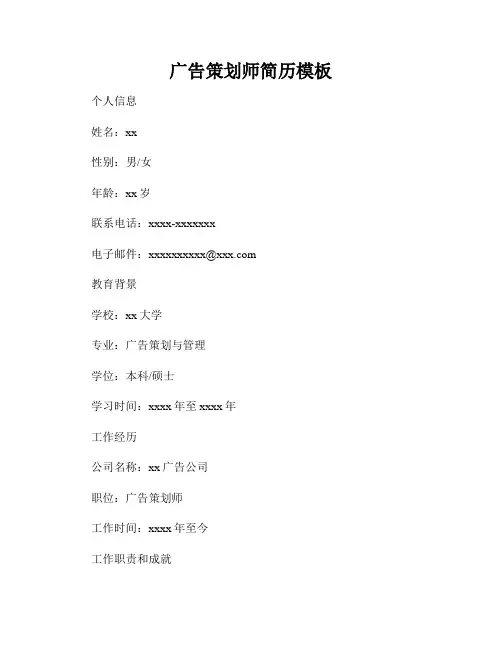 广告策划师简历模板

个人信息

姓名：xx

性别：男/女

年龄：xx 岁

联系电话：xxxx-xxxxxxx

电子邮件：xxxxxxxxxx@xxx.com

教育背景

学校：xx 大学

专业：广告策划与管理

学位：本科/硕士

学习时间：xxxx 年至 xxxx 年

工作经历

公司名称：xx 广告公司

职位：广告策划师

工作时间：xxxx 年至今

工作职责和成就